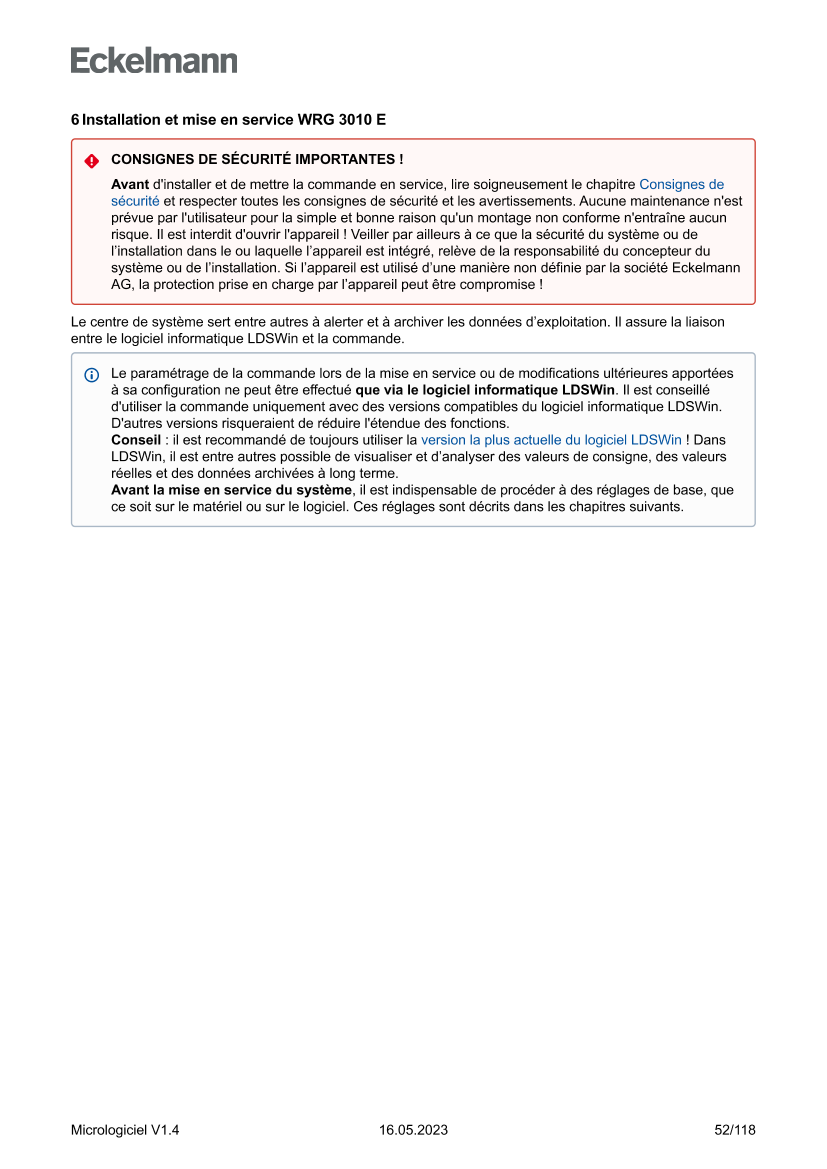 Eckelmann

6 Installation et mise en service WRG 3010 E

CONSIGNES DE SÉCURITÉ IMPORTANTES !

Avant d'installer et de mettre la commande en service, lire soigneusement le chapitre Consignes de sécurité et respecter toutes les consignes de sécurité et les avertissements. Aucune maintenance n'est prévue par l'utilisateur pour la simple et bonne raison qu'un montage non conforme n'entraîne aucun risque. Il est interdit d'ouvrir l'appareil ! Veiller par ailleurs à ce que la sécurité du système ou de l'installation dans le ou laquelle l'appareil est intégré, relève de la responsabilité du concepteur du système ou de l'installation. Si l'appareil est utilisé d'une manière non définie par la société Eckelmann AG, la protection prise en charge par l'appareil peut être compromise !

Le centre de système sert entre autres à alerter et à archiver les données d'exploitation. Il assure la liaison entre le logiciel informatique LDSWin et la commande.

Le paramétrage de la commande lors de la mise en service ou de modifications ultérieures apportées à sa configuration ne peut être effectué que via le logiciel informatique LDSWin. Il est conseillé d'utiliser la commande uniquement avec des versions compatibles du logiciel informatique LDSWin. D'autres versions risqueraient de réduire l'étendue des fonctions.
Conseil : il est recommandé de toujours utiliser la version la plus actuelle du logiciel LDSWin ! Dans LDSWin, il est entre autres possible de visualiser et d'analyser des valeurs de consigne, des valeurs réelles et des données archivées à long terme.
Avant la mise en service du système, il est indispensable de procéder à des réglages de base, que ce soit sur le matériel ou sur le logiciel. Ces réglages sont décrits dans les chapitres suivants.

Micrologiciel V1.4 16.05.2023 52/118